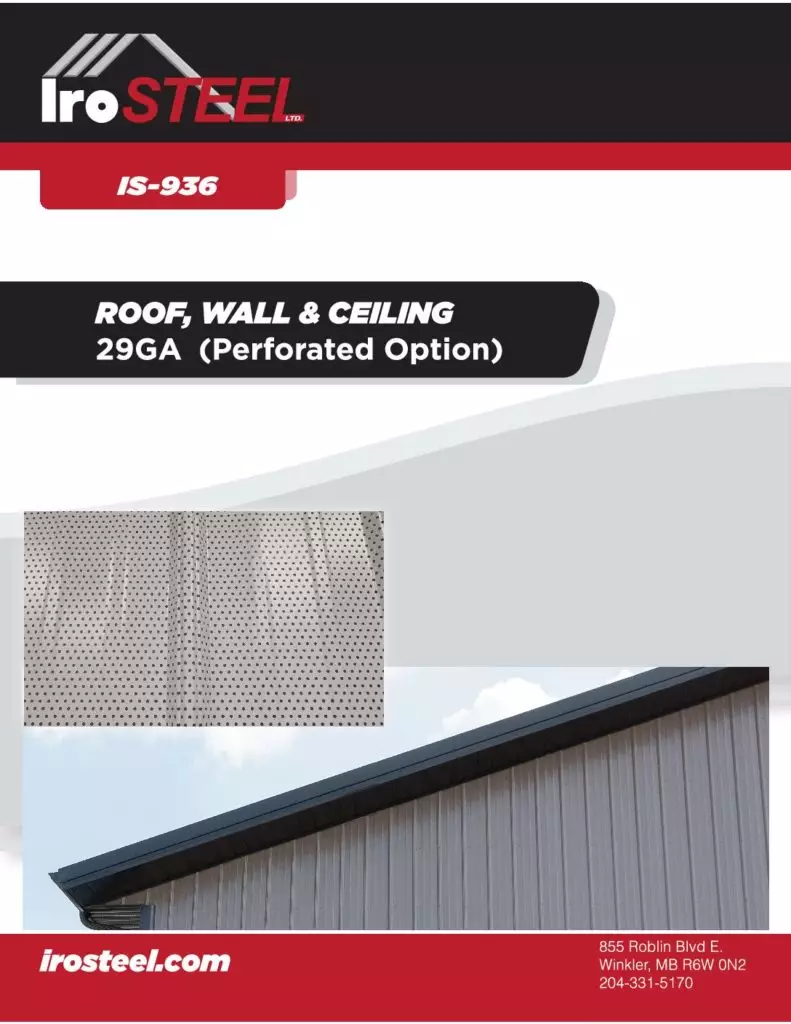 IroSTEEL LTD.

IS-936

ROOF, WALL & CEILING
29GA (Perforated Option)

irosteel.com

855 Roblin Blvd E.
Winkler, MB R6W 0N2
204-331-5170